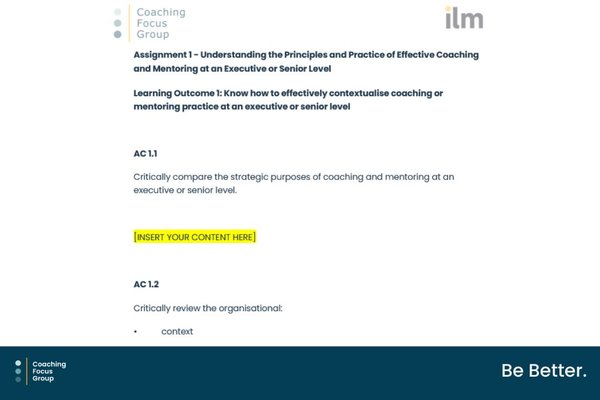 Coaching
Focus
Group

ilm

Assignment 1 - Understanding the Principles and Practice of Effective Coaching and Mentoring at an Executive or Senior Level

Learning Outcome 1: Know how to effectively contextualise coaching or mentoring practice at an executive or senior level

AC 1.1

Critically compare the strategic purposes of coaching and mentoring at an executive or senior level.

[INSERT YOUR CONTENT HERE]

AC 1.2

Critically review the organisational:

• context

Coaching
Focus
Group

Be Better.